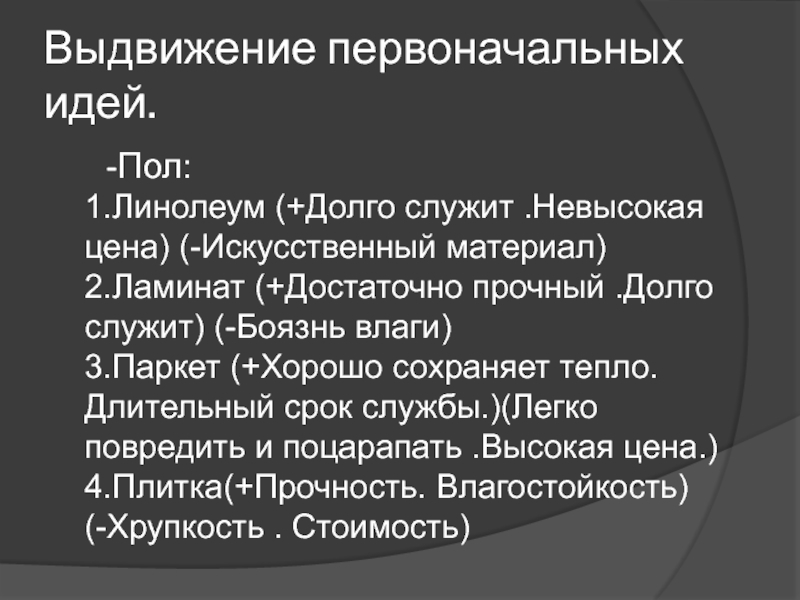 Выдвижение первоначальных идей.

-Пол:
1.Линолеум (+Долго служит .Невысокая цена) (-Искусственный материал)
2.Ламинат (+Достаточно прочный .Долго служит) (-Боязнь влаги)
3.Паркет (+Хорошо сохраняет тепло. Длительный срок службы.)(Легко повредить и поцарапать .Высокая цена.)
4.Плитка(+Прочность. Влагостойкость) (-Хрупкость . Стоимость)